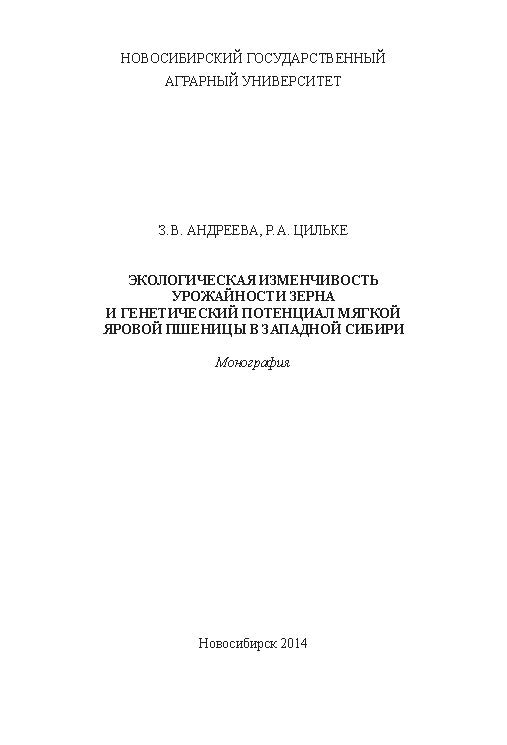 НОВОСИБИРСКИЙ ГОСУДАРСТВЕННЫЙ
АГРАРНЫЙ УНИВЕРСИТЕТ

З.В. АНДРЕЕВА, Р.А. ЦИЛЬКЕ

ЭКОЛОГИЧЕСКАЯ ИЗМЕНЧИВОСТЬ
УРОЖАЙНОСТИ ЗЕРНА
И ГЕНЕТИЧЕСКИЙ ПОТЕНЦИАЛ МЯГКОЙ
ЯРОВОЙ ПШЕНИЦЫ В ЗАПАДНОЙ СИБИРИ

Монография

Новосибирск 2014